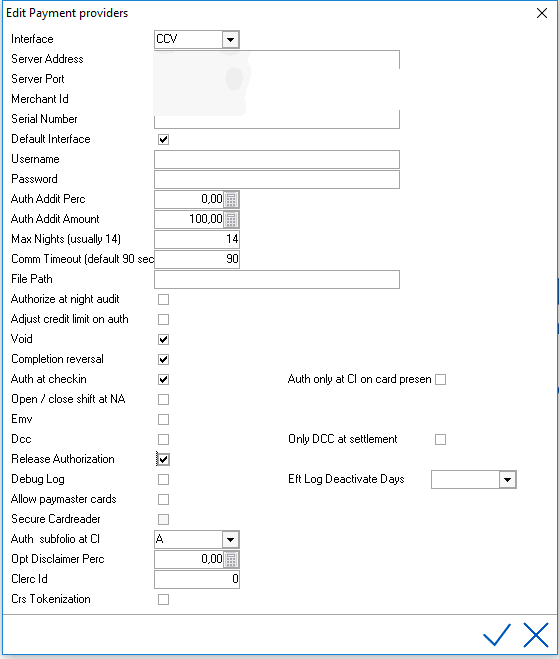 Edit Payment providers

Interface CCV
Server Address
Server Port
Merchant Id
Serial Number
Default Interface
Username
Password
Auth Addit Perc 0,00
Auth Addit Amount 100,00
Max Nights (usually 14) 14
Comm Timeout (default 90 sec 90
File Path
Authorize at night audit
Adjust credit limit on auth
Void
Completion reversal
Auth at checkin
Auth only at CI on card presen
Open / close shift at NA
Emv
Dcc
Only DCC at settlement
Release Authorization
Debug Log
Eft Log Deactivate Days
Allow paymaster cards
Secure Cardreader
Auth subfolio at CI A
Opt Disclaimer Perc 0,00
Clerc Id 0
Crs Tokenization